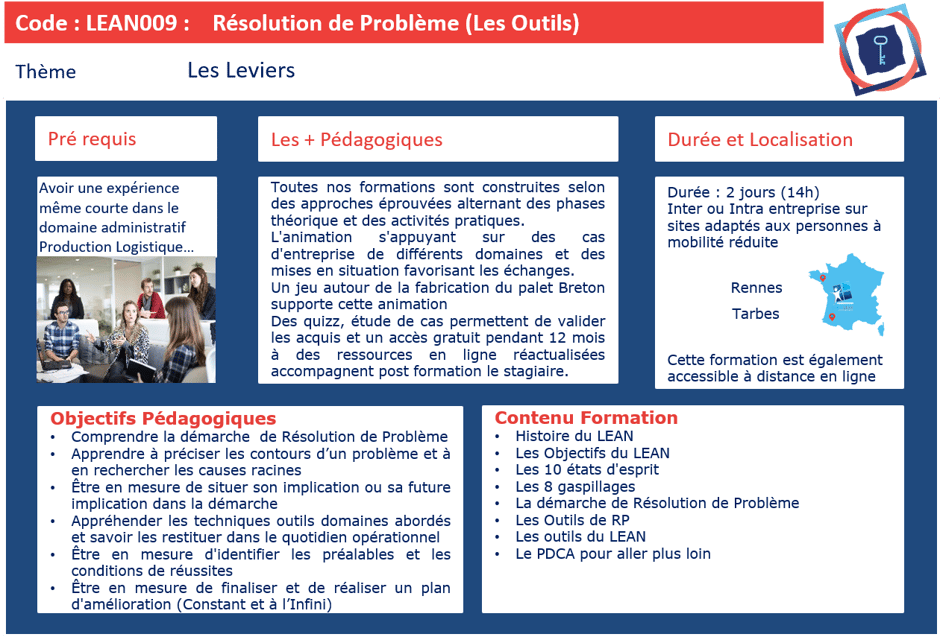 Code : LEAN009 : Résolution de Problème (Les Outils)

Thème Les Leviers

Pré requis

Avoir une expérience même courte dans le domaine administratif Production Logistique…

Les + Pédagogiques

Toutes nos formations sont construites selon des approches éprouvées alternant des phases théorique et des activités pratiques.
L'animation s'appuyant sur des cas d'entreprise de différents domaines et des mises en situation favorisant les échanges.
Un jeu autour de la fabrication du palet Breton supporte cette animation
Des quizz, étude de cas permettent de valider les acquis et un accès gratuit pendant 12 mois à des ressources en ligne réactualisées accompagnent post formation le stagiaire.

Durée et Localisation

Durée : 2 jours (14h)
Inter ou Intra entreprise sur sites adaptés aux personnes à mobilité réduite

Rennes
Tarbes

Cette formation est également accessible à distance en ligne

Objectifs Pédagogiques
• Comprendre la démarche de Résolution de Problème
• Apprendre à préciser les contours d'un problème et à en rechercher les causes racines
• Être en mesure de situer son implication ou sa future implication dans la démarche
• Appréhender les techniques outils domaines abordés et savoir les restituer dans le quotidien opérationnel
• Être en mesure d'identifier les préalables et les conditions de réussites
• Être en mesure de finaliser et de réaliser un plan d'amélioration (Constant et à l'Infini)

Contenu Formation
• Histoire du LEAN
• Les Objectifs du LEAN
• Les 10 états d'esprit
• Les 8 gaspillages
• La démarche de Résolution de Problème
• Les Outils de RP
• Les outils du LEAN
• Le PDCA pour aller plus loin